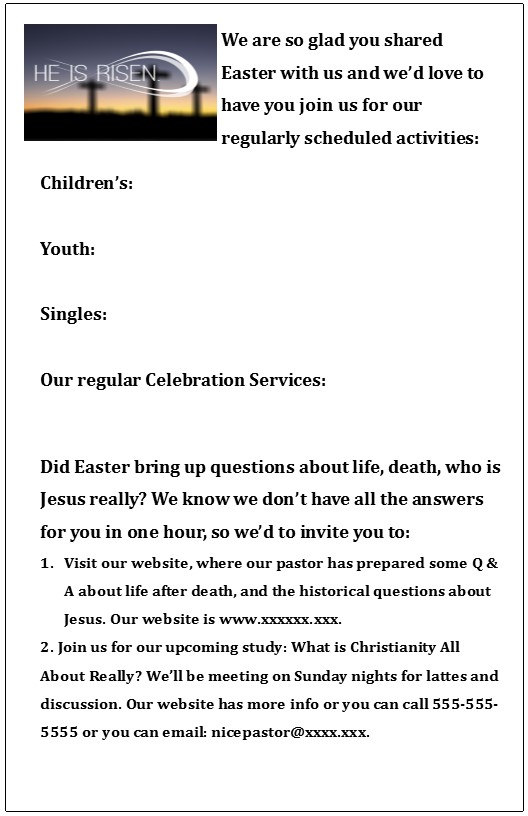 HE IS RISEN.

We are so glad you shared Easter with us and we'd love to have you join us for our regularly scheduled activities:

Children's:

Youth:

Singles:

Our regular Celebration Services:

Did Easter bring up questions about life, death, who is Jesus really? We know we don't have all the answers for you in one hour, so we'd to invite you to:

1. Visit our website, where our pastor has prepared some Q & A about life after death, and the historical questions about Jesus. Our website is www.xxxxxx.xxx.

2. Join us for our upcoming study: What is Christianity All About Really? We'll be meeting on Sunday nights for lattes and discussion. Our website has more info or you can call 555-555-5555 or you can email: nicepastor@xxxx.xxx.